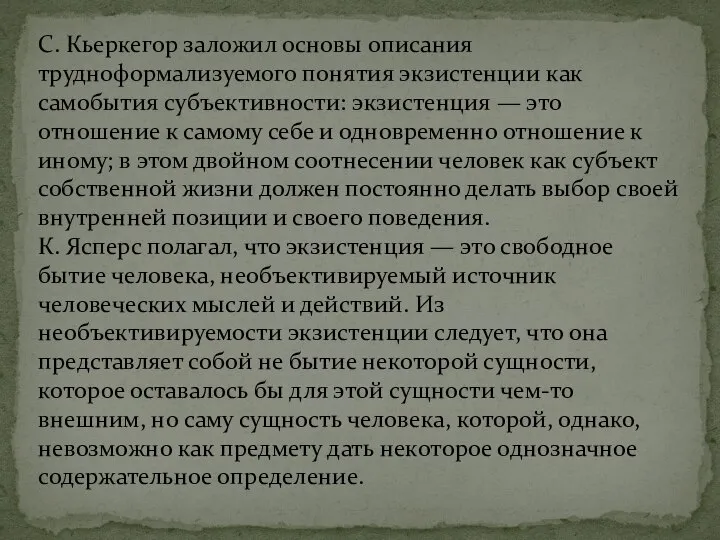 С. Кьеркегор заложил основы описания трудноформализуемого понятия экзистенции как самобытия субъективности: экзистенция — это отношение к самому себе и одновременно отношение к иному; в этом двойном соотнесении человек как субъект собственной жизни должен постоянно делать выбор своей внутренней позиции и своего поведения.
К. Ясперс полагал, что экзистенция — это свободное бытие человека, необъективируемый источник человеческих мыслей и действий. Из необъективируемости экзистенции следует, что она представляет собой не бытие некоторой сущности, которое оставалось бы для этой сущности чем-то внешним, но саму сущность человека, которой, однако, невозможно как предмету дать некоторое однозначное содержательное определение.